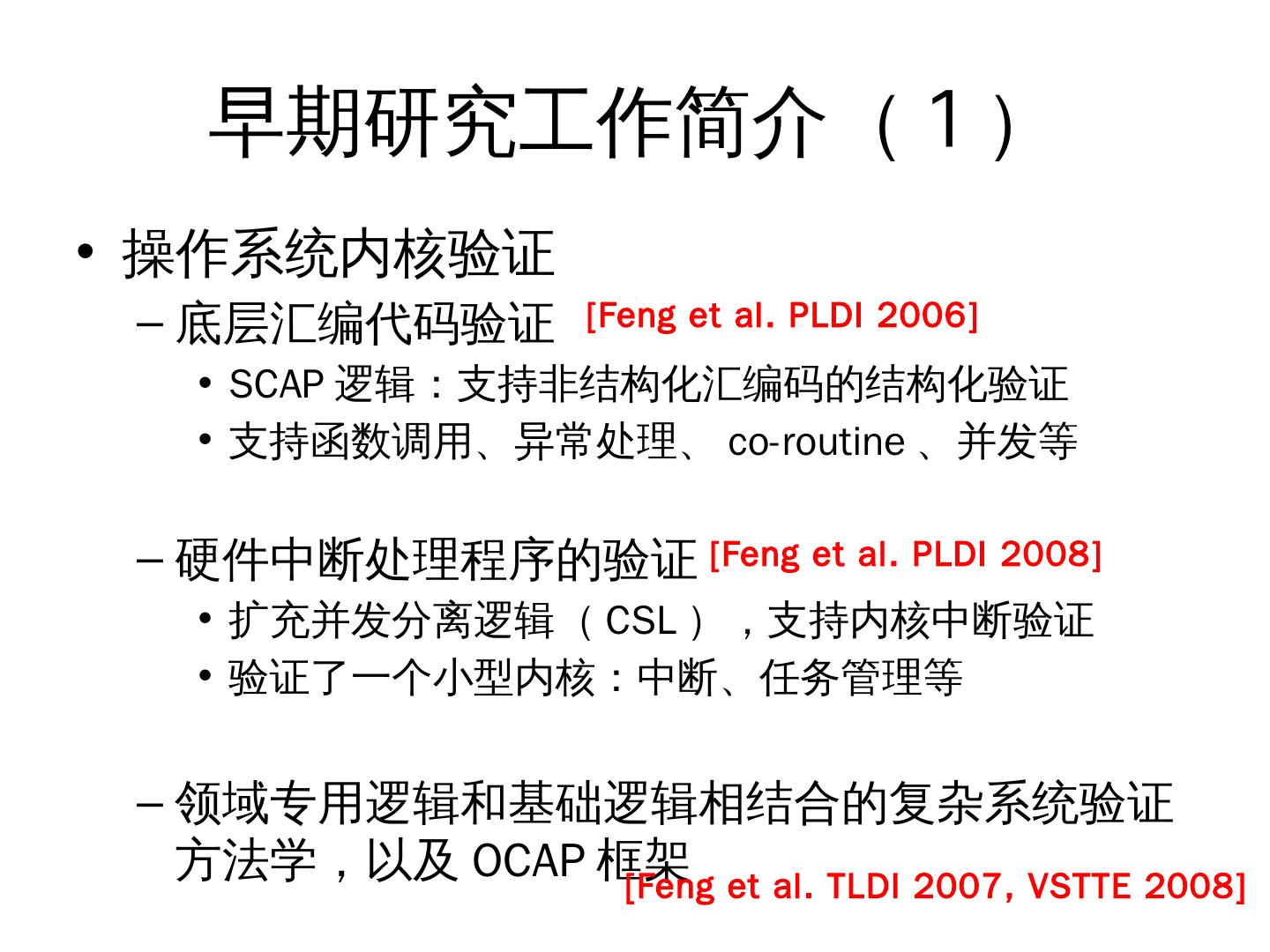 早期研究工作简介（1）

• 操作系统内核验证

- 底层汇编代码验证 [Feng et al. PLDI 2006]

• SCAP逻辑：支持非结构化汇编码的结构化验证

• 支持函数调用、异常处理、co-routine、并发等

- 硬件中断处理程序的验证 [Feng et al. PLDI 2008]

• 扩充并发分离逻辑（CSL），支持内核中断验证

• 验证了一个小型内核：中断、任务管理等

- 领域专用逻辑和基础逻辑相结合的复杂系统验证方法学，以及OCAP框架 [Feng et al. TLDI 2007, VSTTE 2008]